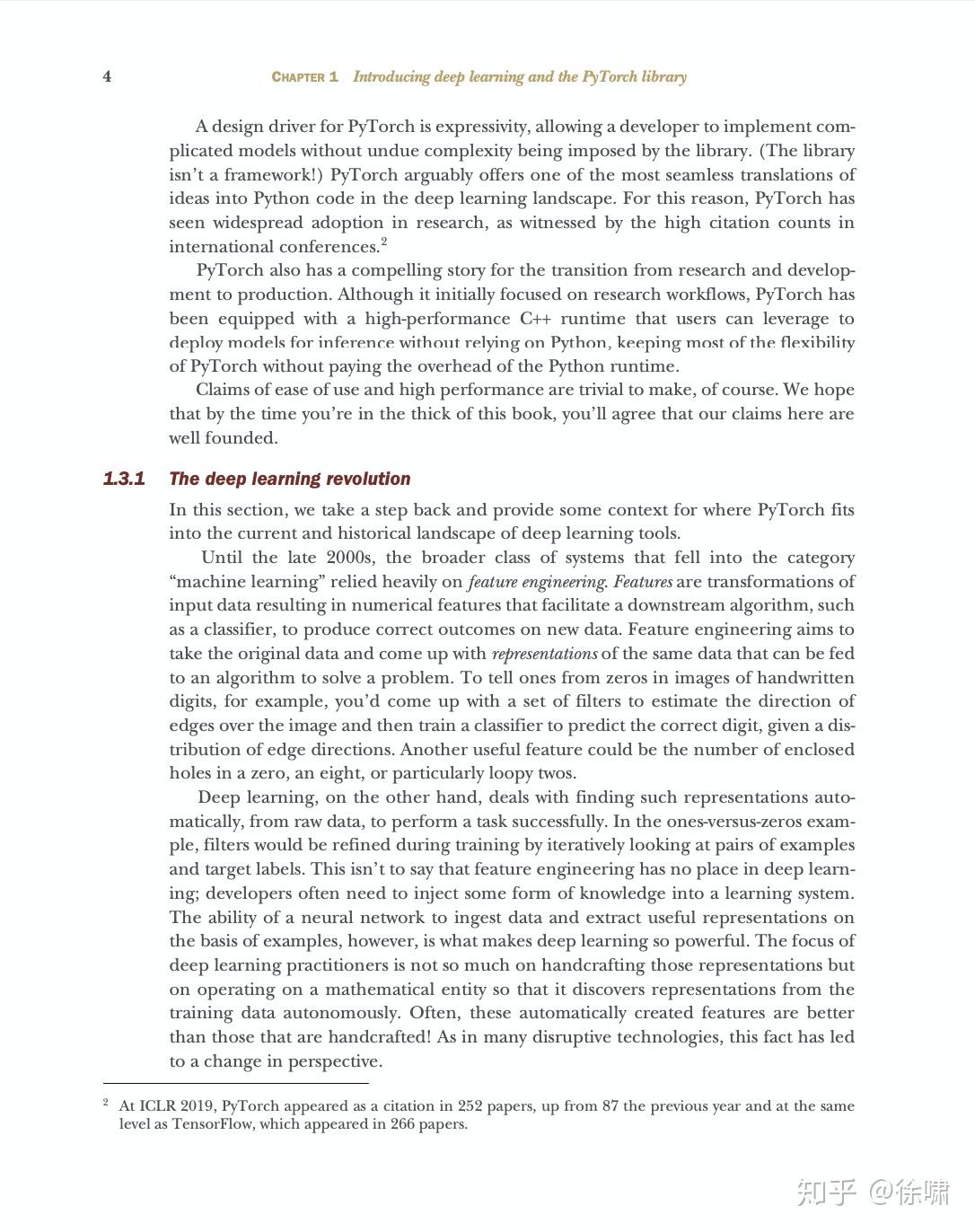 4 CHAPTER 1 Introducing deep learning and the PyTorch library

A design driver for PyTorch is expressivity, allowing a developer to implement complicated models without undue complexity being imposed by the library. (The library isn't a framework!) PyTorch arguably offers one of the most seamless translations of ideas into Python code in the deep learning landscape. For this reason, PyTorch has seen widespread adoption in research, as witnessed by the high citation counts in international conferences.$^2$

PyTorch also has a compelling story for the transition from research and development to production. Although it initially focused on research workflows, PyTorch has been equipped with a high-performance C++ runtime that users can leverage to deploy models for inference without relying on Python, keeping most of the flexibility of PyTorch without paying the overhead of the Python runtime.

Claims of ease of use and high performance are trivial to make, of course. We hope that by the time you're in the thick of this book, you'll agree that our claims here are well founded.

1.3.1 The deep learning revolution

In this section, we take a step back and provide some context for where PyTorch fits into the current and historical landscape of deep learning tools.

Until the late 2000s, the broader class of systems that fell into the category "machine learning" relied heavily on feature engineering. Features are transformations of input data resulting in numerical features that facilitate a downstream algorithm, such as a classifier, to produce correct outcomes on new data. Feature engineering aims to take the original data and come up with representations of the same data that can be fed to an algorithm to solve a problem. To tell ones from zeros in images of handwritten digits, for example, you'd come up with a set of filters to estimate the direction of edges over the image and then train a classifier to predict the correct digit, given a distribution of edge directions. Another useful feature could be the number of enclosed holes in a zero, an eight, or particularly loopy twos.

Deep learning, on the other hand, deals with finding such representations automatically, from raw data, to perform a task successfully. In the ones-versus-zeros example, filters would be refined during training by iteratively looking at pairs of examples and target labels. This isn't to say that feature engineering has no place in deep learning; developers often need to inject some form of knowledge into a learning system. The ability of a neural network to ingest data and extract useful representations on the basis of examples, however, is what makes deep learning so powerful. The focus of deep learning practitioners is not so much on handcrafting those representations but on operating on a mathematical entity so that it discovers representations from the training data autonomously. Often, these automatically created features are better than those that are handcrafted! As in many disruptive technologies, this fact has led to a change in perspective.

$^2$ At ICLR 2019, PyTorch appeared as a citation in 252 papers, up from 87 the previous year and at the same level as TensorFlow, which appeared in 266 papers.

知乎 @徐啸